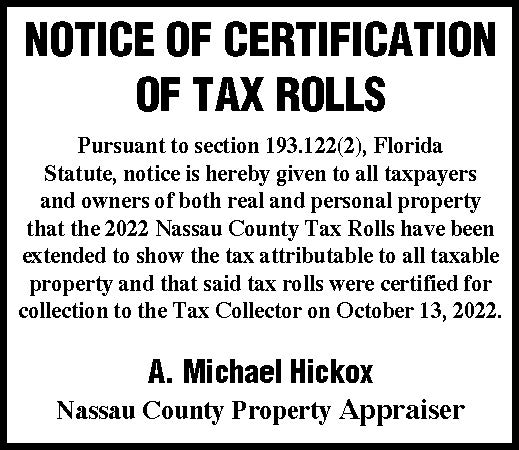 NOTICE OF CERTIFICATION OF TAX ROLLS

Pursuant to section 193.122(2), Florida Statute, notice is hereby given to all taxpayers and owners of both real and personal property that the 2022 Nassau County Tax Rolls have been extended to show the tax attributable to all taxable property and that said tax rolls were certified for collection to the Tax Collector on October 13, 2022.

A. Michael Hickox

Nassau County Property Appraiser